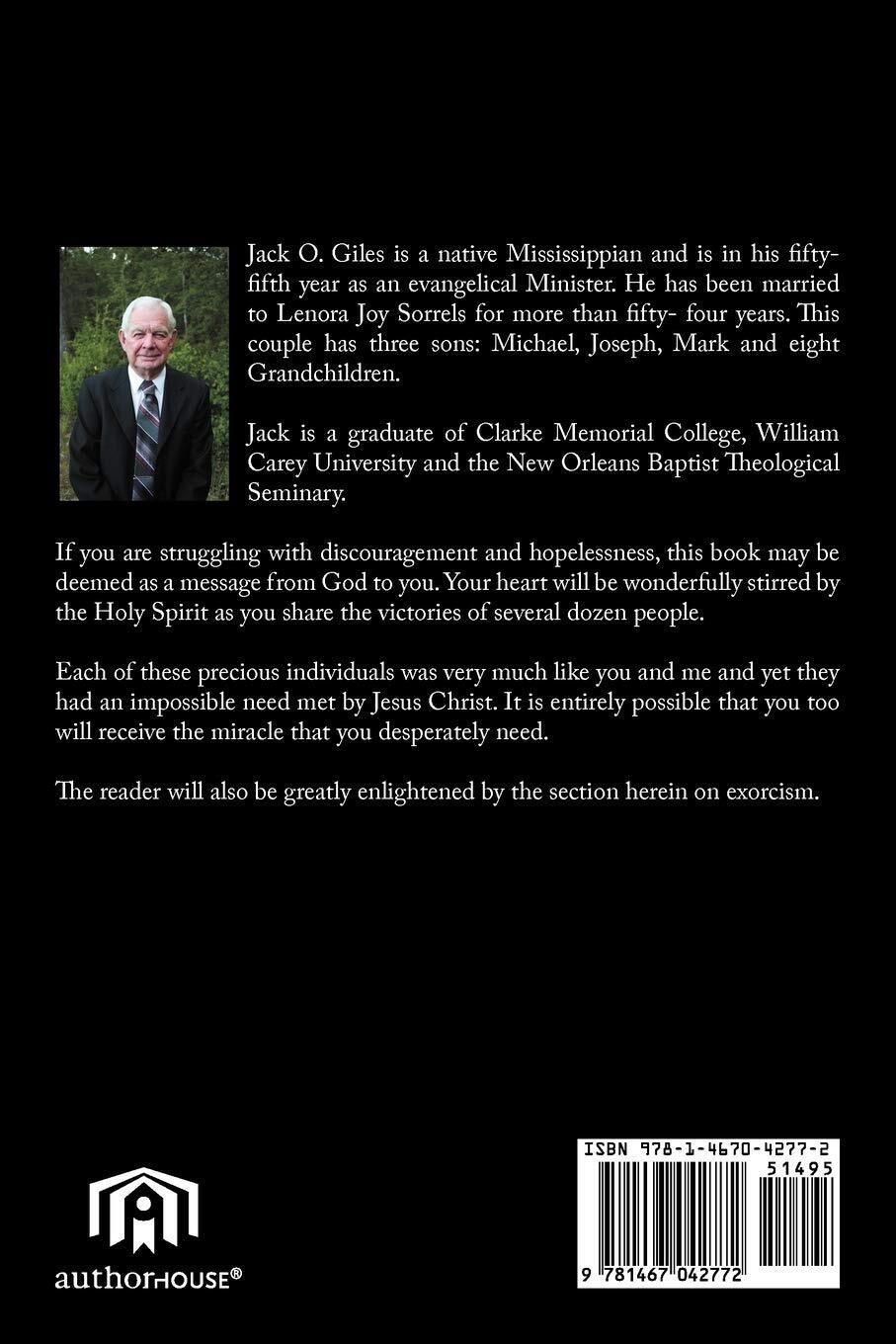 Jack O. Giles is a native Mississippian and is in his fifty-fifth year as an evangelical Minister. He has been married to Lenora Joy Sorrels for more than fifty- four years. This couple has three sons: Michael, Joseph, Mark and eight Grandchildren.

Jack is a graduate of Clarke Memorial College, William Carey University and the New Orleans Baptist Theological Seminary.

If you are struggling with discouragement and hopelessness, this book may be deemed as a message from God to you. Your heart will be wonderfully stirred by the Holy Spirit as you share the victories of several dozen people.

Each of these precious individuals was very much like you and me and yet they had an impossible need met by Jesus Christ. It is entirely possible that you too will receive the miracle that you desperately need.

The reader will also be greatly enlightened by the section herein on exorcism.

authorHOUSE®

ISBN 978-1-4670-4277-2

51495

9 781467 042772